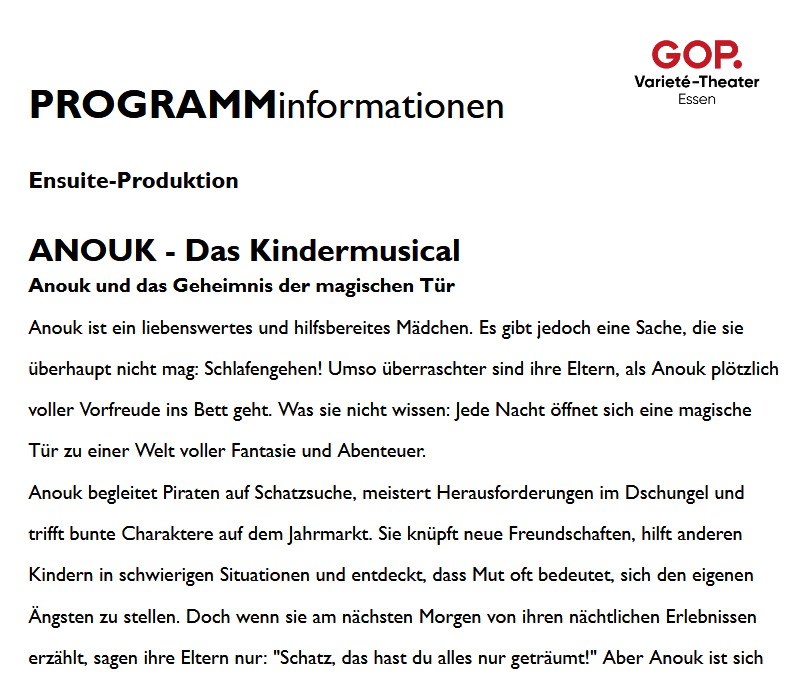 GOP.
Varieté-Theater
Essen

PROGRAMMinformationen

Ensuite-Produktion

ANOUK - Das Kindermusical
Anouk und das Geheimnis der magischen Tür

Anouk ist ein liebenswertes und hilfsbereites Mädchen. Es gibt jedoch eine Sache, die sie überhaupt nicht mag: Schlafengehen! Umso überraschter sind ihre Eltern, als Anouk plötzlich voller Vorfreude ins Bett geht. Was sie nicht wissen: Jede Nacht öffnet sich eine magische Tür zu einer Welt voller Fantasie und Abenteuer.
Anouk begleitet Piraten auf Schatzsuche, meistert Herausforderungen im Dschungel und trifft bunte Charaktere auf dem Jahrmarkt. Sie knüpft neue Freundschaften, hilft anderen Kindern in schwierigen Situationen und entdeckt, dass Mut oft bedeutet, sich den eigenen Ängsten zu stellen. Doch wenn sie am nächsten Morgen von ihren nächtlichen Erlebnissen erzählt, sagen ihre Eltern nur: "Schatz, das hast du alles nur geträumt!" Aber Anouk ist sich